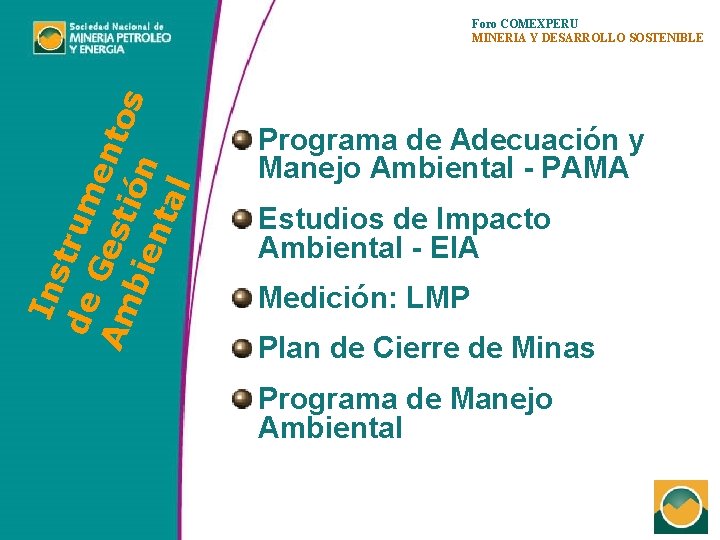 Sociedad Nacional de
MINERIA PETROLEO
Y ENERGIA

Foro COMEXPERU
MINERIA Y DESARROLLO SOSTENIBLE

Instrumentos de Gestión Ambiental

Programa de Adecuación y Manejo Ambiental - PAMA

Estudios de Impacto Ambiental - EIA

Medición: LMP

Plan de Cierre de Minas

Programa de Manejo Ambiental